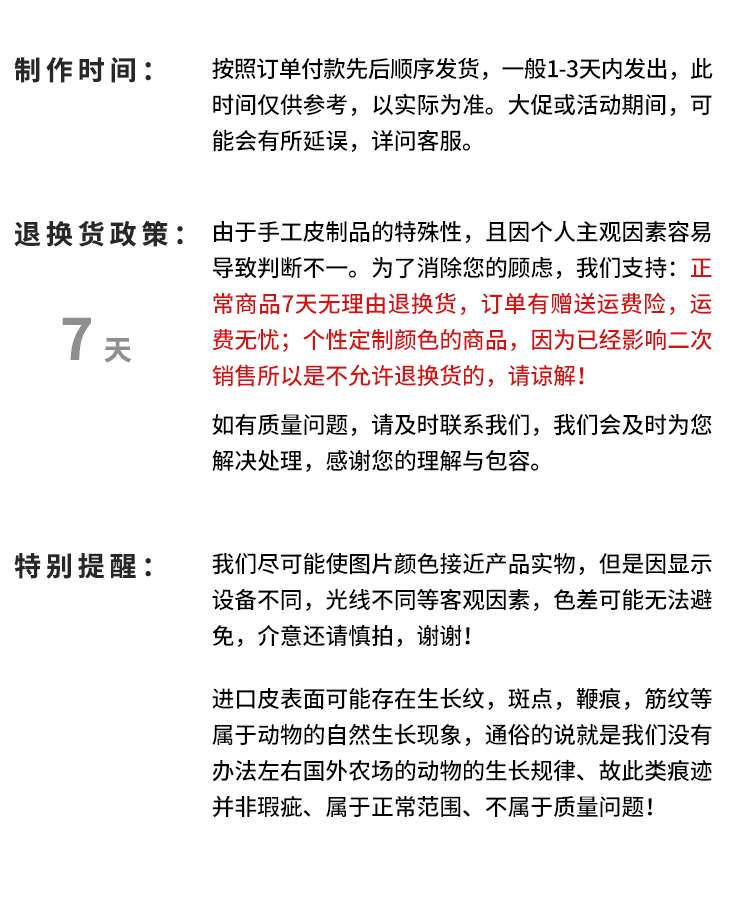 制作时间：

按照订单付款先后顺序发货，一般1-3天内发出，此时间仅供参考，以实际为准。大促或活动期间，可能会有所延误，详问客服。

退换货政策：

7 天

由于手工皮制品的特殊性，且因个人主观因素容易导致判断不一。为了消除您的顾虑，我们支持：正常商品7天无理由退换货，订单有赠送运费险，运费无忧；个性定制颜色的商品，因为已经影响二次销售所以是不允许退换货的，请谅解！

如有质量问题，请及时联系我们，我们会及时为您解决处理，感谢您的理解与包容。

特别提醒：

我们尽可能使图片颜色接近产品实物，但是因显示设备不同，光线不同等客观因素，色差可能无法避免，介意还请慎拍，谢谢！

进口皮表面可能存在生长纹，斑点，鞭痕，筋纹等属于动物的自然生长现象，通俗的说就是我们没有办法左右国外农场的动物的生长规律、故此类痕迹并非瑕疵、属于正常范围、不属于质量问题！